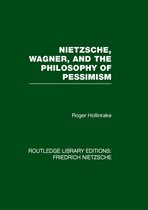 NIETZSCHE, WAGNER, AND THE PHILOSOPHY OF PESSIMISM

Roger Hollinrake

ROUTLEDGE LIBRARY EDITIONS: FRIEDRICH NIETZSCHE